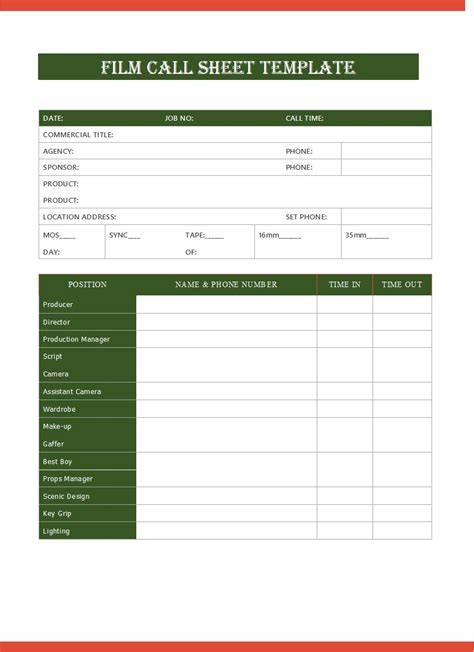 FILM CALL SHEET TEMPLATE

DATE: JOB NO: CALL TIME:

COMMERCIAL TITLE:

AGENCY: PHONE:

SPONSOR: PHONE:

PRODUCT:

PRODUCT:

LOCATION ADDRESS: SET PHONE:

MOS____ SYNC____ TAPE:_____ 16mm______ 35mm______

DAY: OF:

| POSITION | NAME & PHONE NUMBER | TIME IN | TIME OUT |
|---|---|---|---|
| Producer | | | |
| Director | | | |
| Production Manager | | | |
| Script | | | |
| Camera | | | |
| Assistant Camera | | | |
| Wardrobe | | | |
| Make-up | | | |
| Gaffer | | | |
| Best Boy | | | |
| Props Manager | | | |
| Scenic Design | | | |
| Key Grip | | | |
| Lighting | | | |